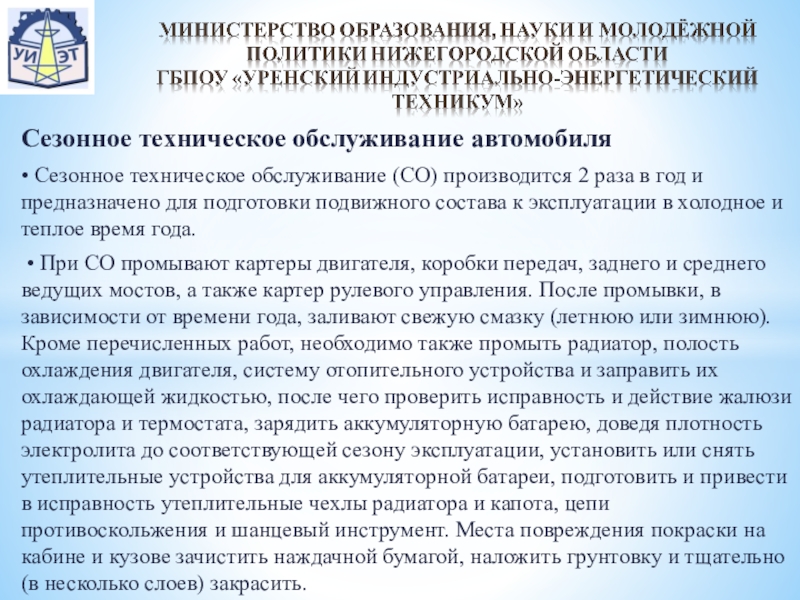 УИ ЭТ

МИНИСТЕРСТВО ОБРАЗОВАНИЯ, НАУКИ И МОЛОДЁЖНОЙ ПОЛИТИКИ НИЖЕГОРОДСКОЙ ОБЛАСТИ ГБПОУ «УРЕНСКИЙ ИНДУСТРИАЛЬНО-ЭНЕРГЕТИЧЕСКИЙ ТЕХНИКУМ»

Сезонное техническое обслуживание автомобиля

• Сезонное техническое обслуживание (СО) производится 2 раза в год и предназначено для подготовки подвижного состава к эксплуатации в холодное и теплое время года.

• При СО промывают картеры двигателя, коробки передач, заднего и среднего ведущих мостов, а также картер рулевого управления. После промывки, в зависимости от времени года, заливают свежую смазку (летнюю или зимнюю). Кроме перечисленных работ, необходимо также промыть радиатор, полость охлаждения двигателя, систему отопительного устройства и заправить их охлаждающей жидкостью, после чего проверить исправность и действие жалюзи радиатора и термостата, зарядить аккумуляторную батарею, доведя плотность электролита до соответствующей сезону эксплуатации, установить или снять утеплительные устройства для аккумуляторной батареи, подготовить и привести в исправность утеплительные чехлы радиатора и капота, цепи противоскольжения и шанцевый инструмент. Места повреждения покраски на кабине и кузове зачистить наждачной бумагой, наложить грунтовку и тщательно (в несколько слоев) закрасить.